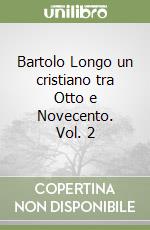 unilibro

Bartolo Longo un cristiano tra Otto e Novecento. Vol. 2

COPERTINA NON DISPONIBILE